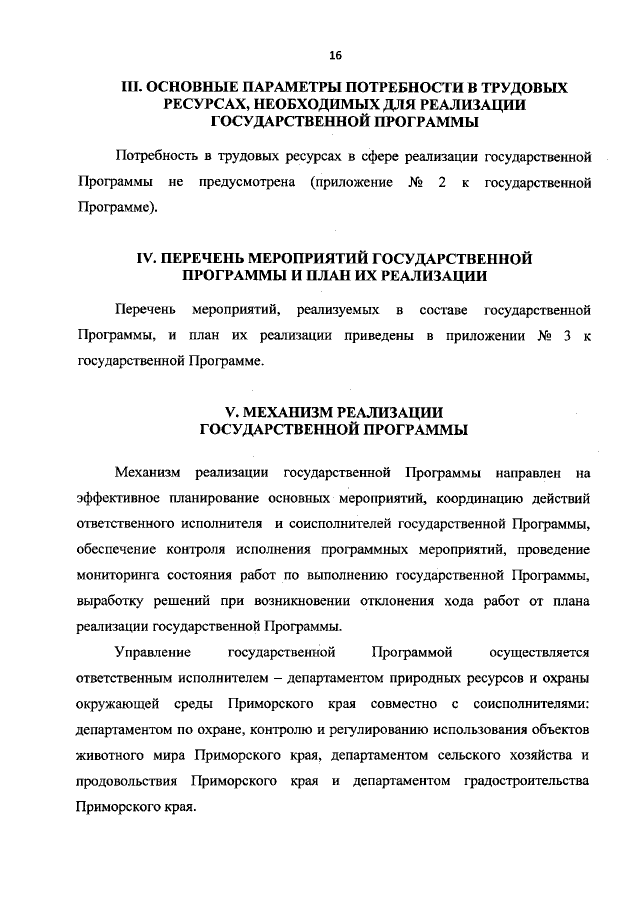 16

III. ОСНОВНЫЕ ПАРАМЕТРЫ ПОТРЕБНОСТИ В ТРУДОВЫХ РЕСУРСАХ, НЕОБХОДИМЫХ ДЛЯ РЕАЛИЗАЦИИ ГОСУДАРСТВЕННОЙ ПРОГРАММЫ

Потребность в трудовых ресурсах в сфере реализации государственной Программы не предусмотрена (приложение № 2 к государственной Программе).

IV. ПЕРЕЧЕНЬ МЕРОПРИЯТИЙ ГОСУДАРСТВЕННОЙ ПРОГРАММЫ И ПЛАН ИХ РЕАЛИЗАЦИИ

Перечень мероприятий, реализуемых в составе государственной Программы, и план их реализации приведены в приложении № 3 к государственной Программе.

V. МЕХАНИЗМ РЕАЛИЗАЦИИ ГОСУДАРСТВЕННОЙ ПРОГРАММЫ

Механизм реализации государственной Программы направлен на эффективное планирование основных мероприятий, координацию действий ответственного исполнителя и соисполнителей государственной Программы, обеспечение контроля исполнения программных мероприятий, проведение мониторинга состояния работ по выполнению государственной Программы, выработку решений при возникновении отклонения хода работ от плана реализации государственной Программы.

Управление государственной Программой осуществляется ответственным исполнителем – департаментом природных ресурсов и охраны окружающей среды Приморского края совместно с соисполнителями: департаментом по охране, контролю и регулированию использования объектов животного мира Приморского края, департаментом сельского хозяйства и продовольствия Приморского края и департаментом градостроительства Приморского края.